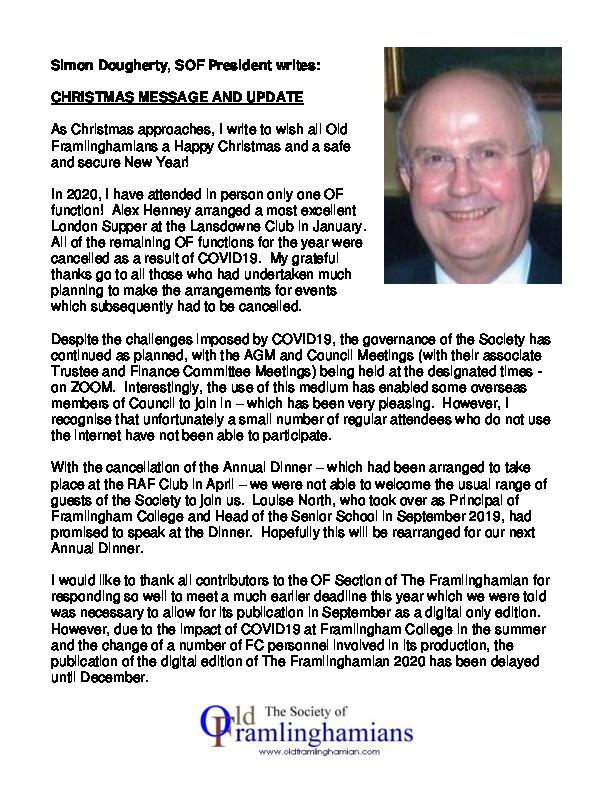 Simon Dougherty, SOF President writes:

CHRISTMAS MESSAGE AND UPDATE

As Christmas approaches, I write to wish all Old Framlinghamians a Happy Christmas and a safe and secure New Year!

In 2020, I have attended in person only one OF function! Alex Henney arranged a most excellent London Supper at the Lansdowne Club in January. All of the remaining OF functions for the year were cancelled as a result of COVID19. My grateful thanks go to all those who had undertaken much planning to make the arrangements for events which subsequently had to be cancelled.

Despite the challenges imposed by COVID19, the governance of the Society has continued as planned, with the AGM and Council Meetings (with their associate Trustee and Finance Committee Meetings) being held at the designated times - on ZOOM. Interestingly, the use of this medium has enabled some overseas members of Council to join in – which has been very pleasing. However, I recognise that unfortunately a small number of regular attendees who do not use the internet have not been able to participate.

With the cancellation of the Annual Dinner – which had been arranged to take place at the RAF Club in April – we were not able to welcome the usual range of guests of the Society to join us. Louise North, who took over as Principal of Framlingham College and Head of the Senior School in September 2019, had promised to speak at the Dinner. Hopefully this will be rearranged for our next Annual Dinner.

I would like to thank all contributors to the OF Section of The Framlinghamian for responding so well to meet a much earlier deadline this year which we were told was necessary to allow for its publication in September as a digital only edition. However, due to the impact of COVID19 at Framlingham College in the summer and the change of a number of FC personnel involved in its production, the publication of the digital edition of The Framlinghamian 2020 has been delayed until December.

The Society of Old Framlinghamians
www.oldframlinghamian.com